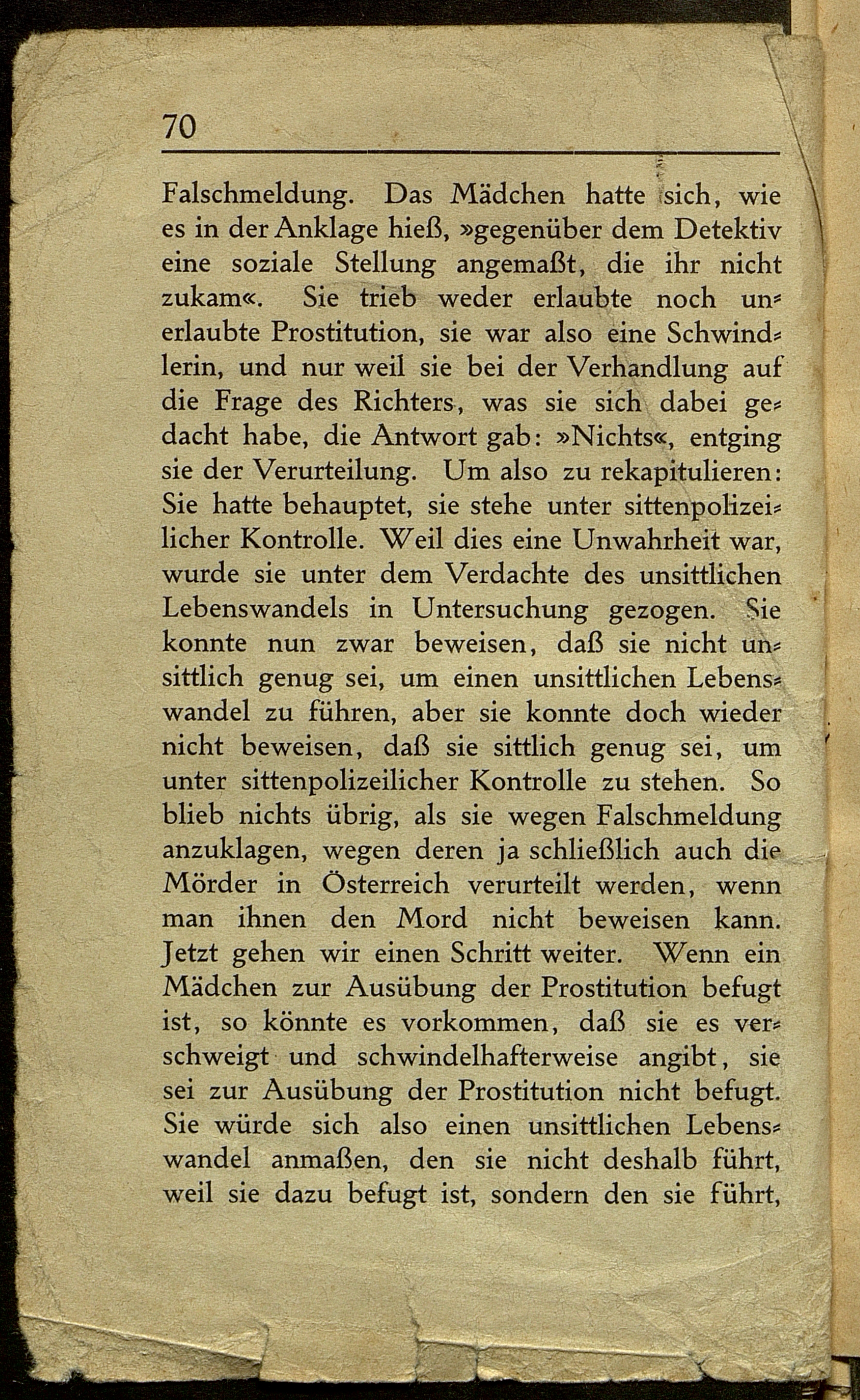 70

Falschmeldung. Das Mädchen hatte sich, wie es in der Anklage hieß, »gegenüber dem Detektiv eine soziale Stellung angemaßt, die ihr nicht zukam«. Sie trieb weder erlaubte noch unerlaubte Prostitution, sie war also eine Schwindlerin, und nur weil sie bei der Verhandlung auf die Frage des Richters, was sie sich dabei gedacht habe, die Antwort gab: »Nichts«, entging sie der Verurteilung. Um also zu rekapitulieren: Sie hatte behauptet, sie stehe unter sittenpolizeilicher Kontrolle. Weil dies eine Unwahrheit war, wurde sie unter dem Verdachte des unsittlichen Lebenswandels in Untersuchung gezogen. Sie konnte nun zwar beweisen, daß sie nicht unsittlich genug sei, um einen unsittlichen Lebenswandel zu führen, aber sie konnte doch wieder nicht beweisen, daß sie sittlich genug sei, um unter sittenpolizeilicher Kontrolle zu stehen. So blieb nichts übrig, als sie wegen Falschmeldung anzuklagen, wegen deren ja schließlich auch die Mörder in Österreich verurteilt werden, wenn man ihnen den Mord nicht beweisen kann. Jetzt gehen wir einen Schritt weiter. Wenn ein Mädchen zur Ausübung der Prostitution befugt ist, so könnte es vorkommen, daß sie es verschweigt und schwindelhafterweise angibt, sie sei zur Ausübung der Prostitution nicht befugt. Sie würde sich also einen unsittlichen Lebenswandel anmaßen, den sie nicht deshalb führt, weil sie dazu befugt ist, sondern den sie führt,